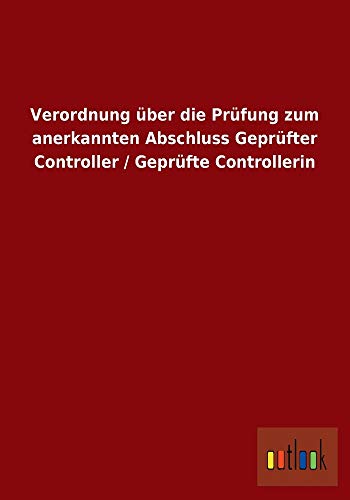 Verordnung über die Prüfung zum anerkannten Abschluss Geprüfter Controller / Geprüfte Controllerin

outlook